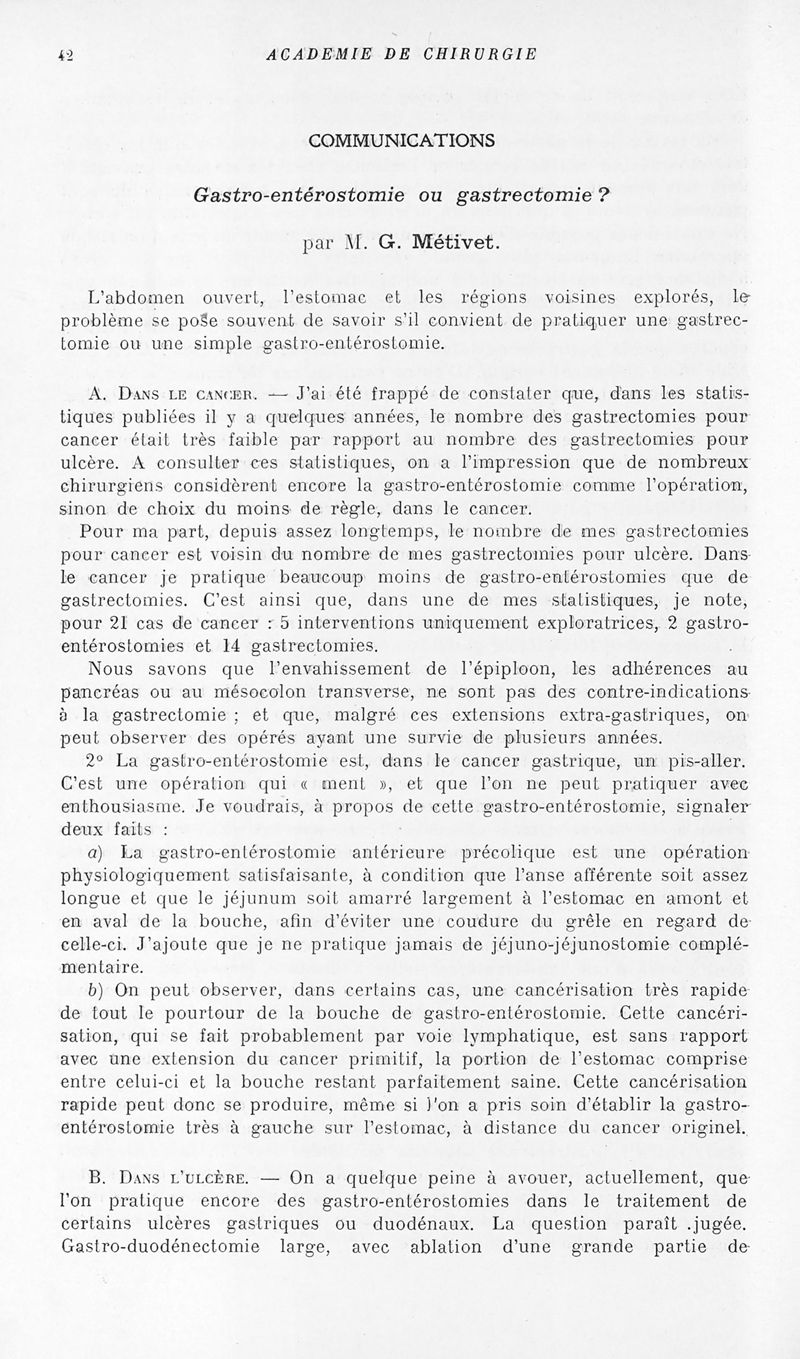 42 ACADEMIE DE CHIRURGIE

COMMUNICATIONS

Gastro-entérostomie ou gastrectomie ?

par M. G. Métivet.

L'abdomen ouvert, l'estomac et les régions voisines explorés, le problème se pose souvent de savoir s'il convient de pratiquer une gastrectomie ou une simple gastro-entérostomie.

A. Dans le cancer. — J'ai été frappé de constater que, dans les statistiques publiées il y a quelques années, le nombre des gastrectomies pour cancer était très faible par rapport au nombre des gastrectomies pour ulcère. A consulter ces statistiques, on a l'impression que de nombreux chirurgiens considèrent encore la gastro-entérostomie comme l'opération, sinon de choix du moins de règle, dans le cancer.

Pour ma part, depuis assez longtemps, le nombre de mes gastrectomies pour cancer est voisin du nombre de mes gastrectomies pour ulcère. Dans le cancer je pratique beaucoup moins de gastro-entérostomies que de gastrectomies. C'est ainsi que, dans une de mes statistiques, je note, pour 21 cas de cancer : 5 interventions uniquement exploratrices, 2 gastro-entérostomies et 14 gastrectomies.

Nous savons que l'envahissement de l'épiploon, les adhérences au pancréas ou au mésocolon transverse, ne sont pas des contre-indications à la gastrectomie ; et que, malgré ces extensions extra-gastriques, on peut observer des opérés ayant une survie de plusieurs années.

2° La gastro-entérostomie est, dans le cancer gastrique, un pis-aller. C'est une opération qui « ment », et que l'on ne peut pratiquer avec enthousiasme. Je voudrais, à propos de cette gastro-entérostomie, signaler deux faits :

a) La gastro-entérostomie antérieure précolique est une opération physiologiquement satisfaisante, à condition que l'anse afférente soit assez longue et que le jéjunum soit amarré largement à l'estomac en amont et en aval de la bouche, afin d'éviter une coudure du grêle en regard de celle-ci. J'ajoute que je ne pratique jamais de jéjuno-jéjunostomie complémentaire.

b) On peut observer, dans certains cas, une cancérisation très rapide de tout le pourtour de la bouche de gastro-entérostomie. Cette cancérisation, qui se fait probablement par voie lymphatique, est sans rapport avec une extension du cancer primitif, la portion de l'estomac comprise entre celui-ci et la bouche restant parfaitement saine. Cette cancérisation rapide peut donc se produire, même si l'on a pris soin d'établir la gastro-entérostomie très à gauche sur l'estomac, à distance du cancer originel.

B. Dans l'ulcère. — On a quelque peine à avouer, actuellement, que l'on pratique encore des gastro-entérostomies dans le traitement de certains ulcères gastriques ou duodénaux. La question paraît .jugée. Gastro-duodénectomie large, avec ablation d'une grande partie de